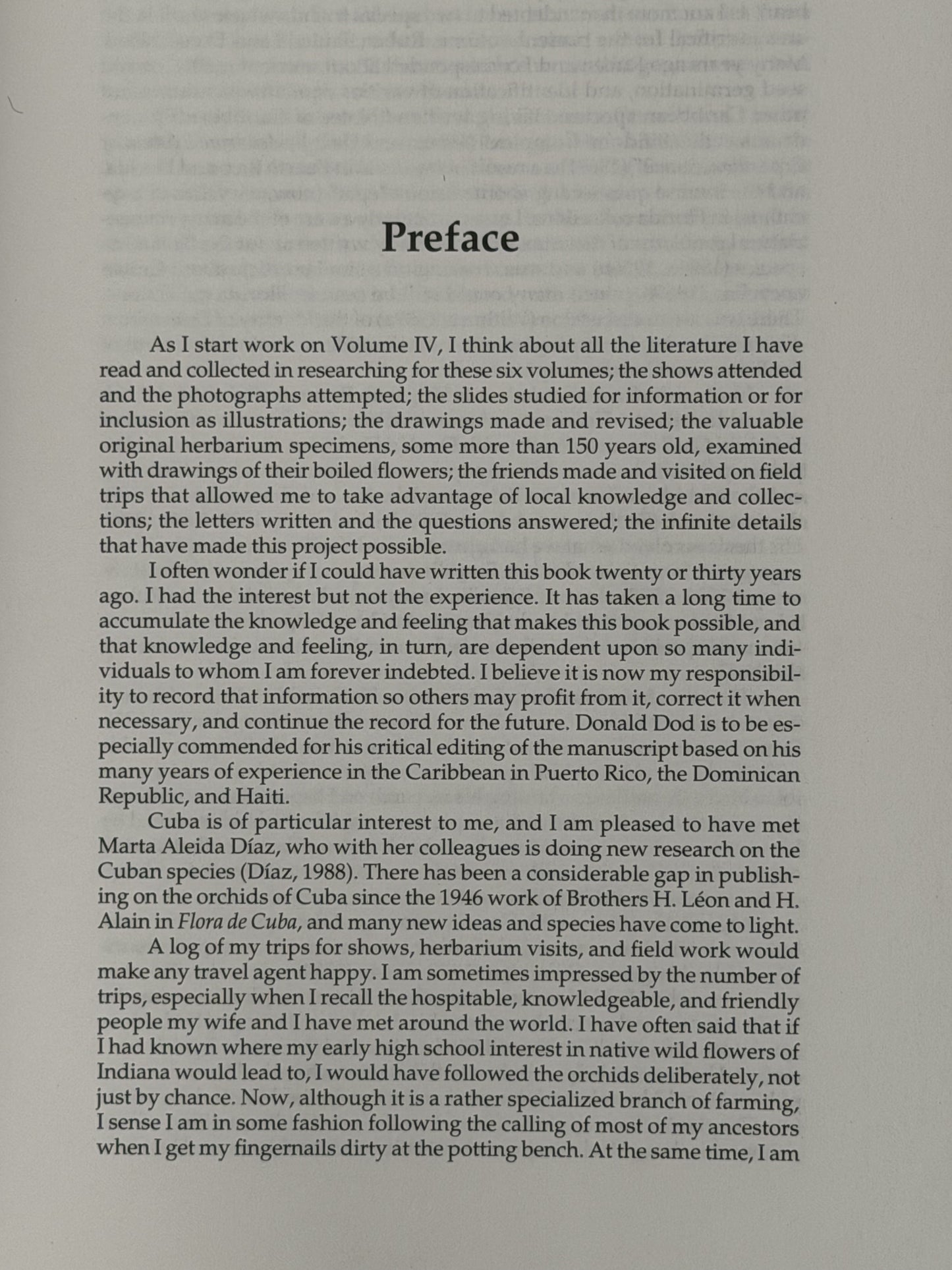 Preface

As I start work on Volume IV, I think about all the literature I have read and collected in researching for these six volumes; the shows attended and the photographs attempted; the slides studied for information or for inclusion as illustrations; the drawings made and revised; the valuable original herbarium specimens, some more than 150 years old, examined with drawings of their boiled flowers; the friends made and visited on field trips that allowed me to take advantage of local knowledge and collections; the letters written and the questions answered; the infinite details that have made this project possible.

I often wonder if I could have written this book twenty or thirty years ago. I had the interest but not the experience. It has taken a long time to accumulate the knowledge and feeling that makes this book possible, and that knowledge and feeling, in turn, are dependent upon so many individuals to whom I am forever indebted. I believe it is now my responsibility to record that information so others may profit from it, correct it when necessary, and continue the record for the future. Donald Dod is to be especially commended for his critical editing of the manuscript based on his many years of experience in the Caribbean in Puerto Rico, the Dominican Republic, and Haiti.

Cuba is of particular interest to me, and I am pleased to have met Marta Aleida Díaz, who with her colleagues is doing new research on the Cuban species (Díaz, 1988). There has been a considerable gap in publishing on the orchids of Cuba since the 1946 work of Brothers H. Léon and H. Alain in Flora de Cuba, and many new ideas and species have come to light.

A log of my trips for shows, herbarium visits, and field work would make any travel agent happy. I am sometimes impressed by the number of trips, especially when I recall the hospitable, knowledgeable, and friendly people my wife and I have met around the world. I have often said that if I had known where my early high school interest in native wild flowers of Indiana would lead to, I would have followed the orchids deliberately, not just by chance. Now, although it is a rather specialized branch of farming, I sense I am in some fashion following the calling of most of my ancestors when I get my fingernails dirty at the potting bench. At the same time, I am